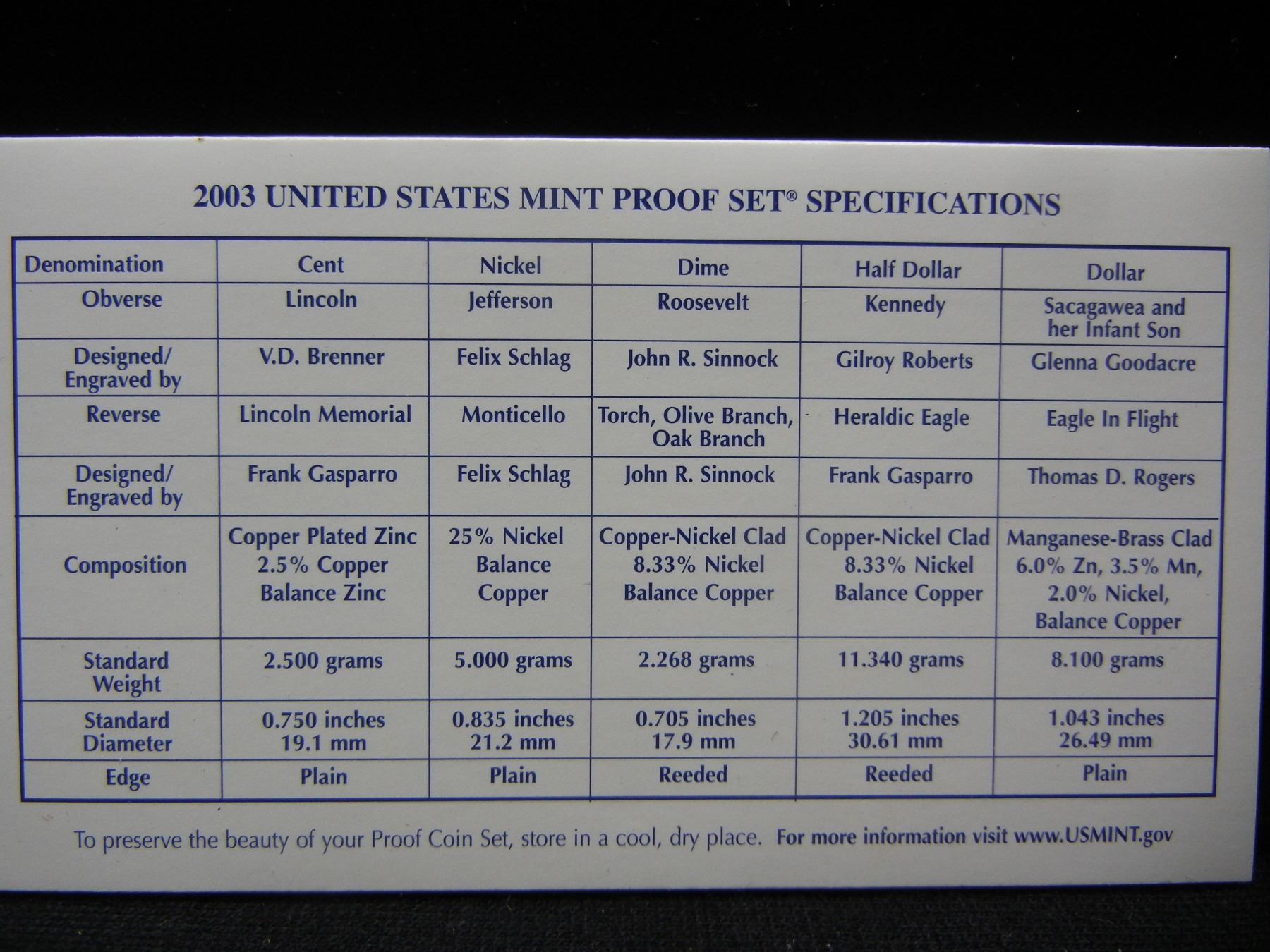 2003 UNITED STATES MINT PROOF SET® SPECIFICATIONS

| Denomination | Cent | Nickel | Dime | Half Dollar | Dollar |
|---|---|---|---|---|---|
| Obverse | Lincoln | Jefferson | Roosevelt | Kennedy | Sacagawea and her Infant Son |
| Designed/ Engraved by | V.D. Brenner | Felix Schlag | John R. Sinnock | Gilroy Roberts | Glenna Goodacre |
| Reverse | Lincoln Memorial | Monticello | Torch, Olive Branch, Oak Branch | Heraldic Eagle | Eagle In Flight |
| Designed/ Engraved by | Frank Gasparro | Felix Schlag | John R. Sinnock | Frank Gasparro | Thomas D. Rogers |
| Composition | Copper Plated Zinc 2.5% Copper Balance Zinc | 25% Nickel Balance Copper | Copper-Nickel Clad 8.33% Nickel Balance Copper | Copper-Nickel Clad 8.33% Nickel Balance Copper | Manganese-Brass Clad 6.0% Zn, 3.5% Mn, 2.0% Nickel, Balance Copper |
| Standard Weight | 2.500 grams | 5.000 grams | 2.268 grams | 11.340 grams | 8.100 grams |
| Standard Diameter | 0.750 inches 19.1 mm | 0.835 inches 21.2 mm | 0.705 inches 17.9 mm | 1.205 inches 30.61 mm | 1.043 inches 26.49 mm |
| Edge | Plain | Plain | Reeded | Reeded | Plain |

To preserve the beauty of your Proof Coin Set, store in a cool, dry place. For more information visit www.USMINT.gov